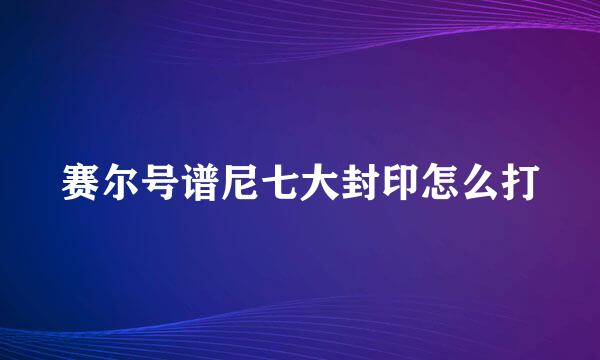 赛尔号谱尼七大封印怎么打